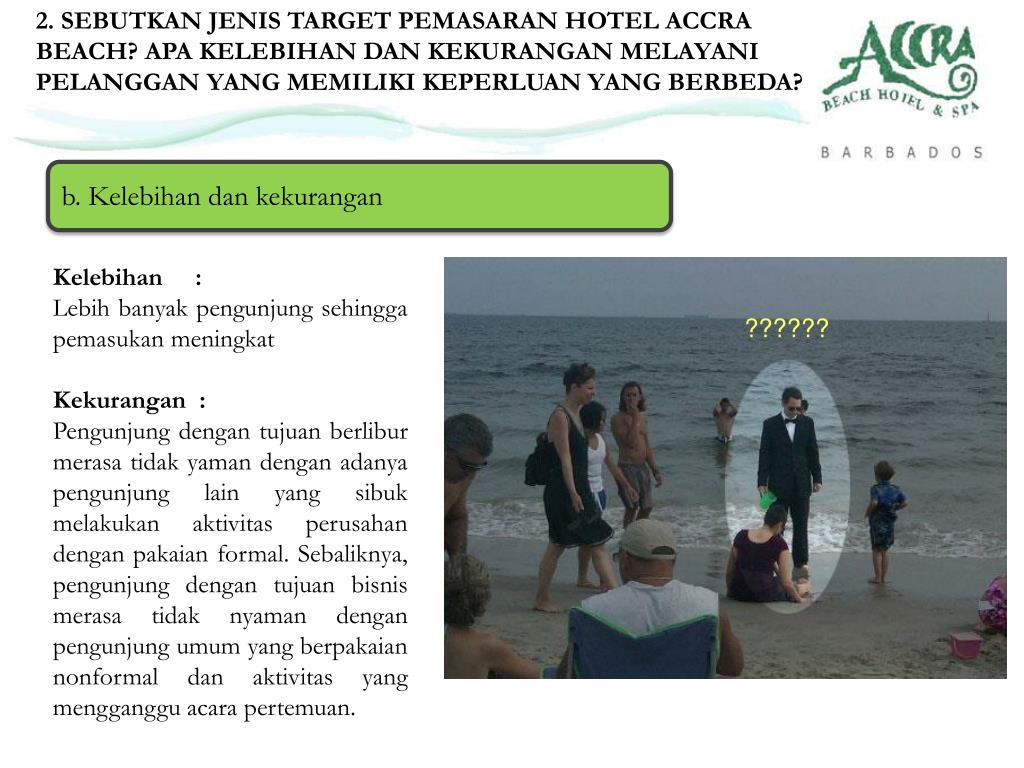 2. SEBUTKAN JENIS TARGET PEMASARAN HOTEL ACCRA BEACH? APA KELEBIHAN DAN KEKURANGAN MELAYANI PELANGGAN YANG MEMILIKI KEPERLUAN YANG BERBEDA?

ACCRA BEACH HOTEL & SPA
BARBADOS

b. Kelebihan dan kekurangan

Kelebihan :
Lebih banyak pengunjung sehingga pemasukan meningkat

Kekurangan :
Pengunjung dengan tujuan berlibur merasa tidak yaman dengan adanya pengunjung lain yang sibuk melakukan aktivitas perusahan dengan pakaian formal. Sebaliknya, pengunjung dengan tujuan bisnis merasa tidak nyaman dengan pengunjung umum yang berpakaian nonformal dan aktivitas yang mengganggu acara pertemuan.

??????